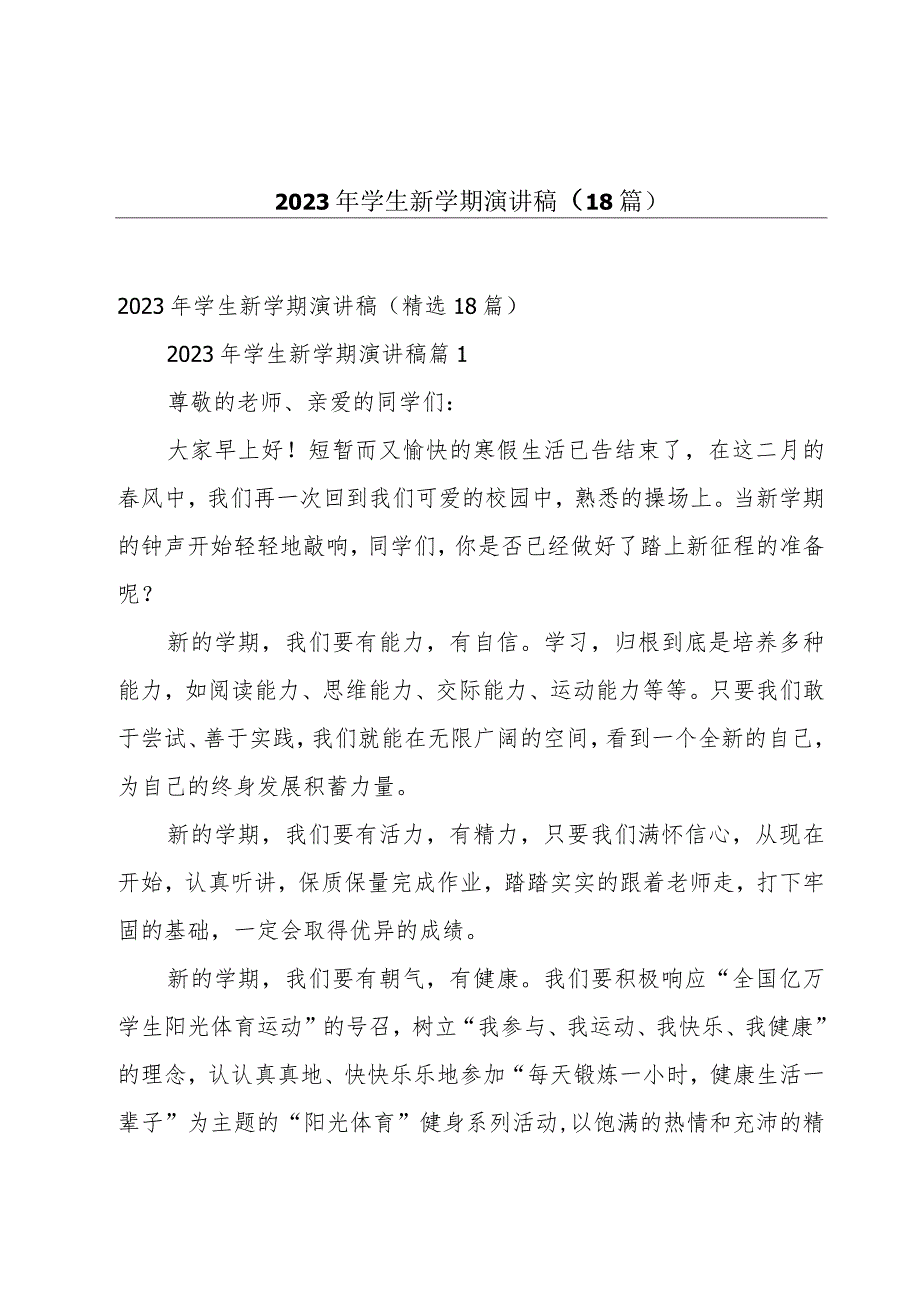 2023年学生新学期演讲稿（18篇）

2023年学生新学期演讲稿（精选18篇）

2023年学生新学期演讲稿篇1

尊敬的老师、亲爱的同学们：

大家早上好！短暂而又愉快的寒假生活已告结束了，在这二月的春风中，我们再一次回到我们可爱的校园中，熟悉的操场上。当新学期的钟声开始轻轻地敲响，同学们，你是否已经做好了踏上新征程的准备呢？

新的学期，我们要有能力，有自信。学习，归根到底是培养多种能力，如阅读能力、思维能力、交际能力、运动能力等等。只要我们敢于尝试、善于实践，我们就能在无限广阔的空间，看到一个全新的自己，为自己的终身发展积蓄力量。

新的学期，我们要有活力，有精力，只要我们满怀信心，从现在开始，认真听讲，保质保量完成作业，踏踏实实的跟着老师走，打下牢固的基础，一定会取得优异的成绩。

新的学期，我们要有朝气，有健康。我们要积极响应“全国亿万学生阳光体育运动”的号召，树立“我参与、我运动、我快乐、我健康”的理念，认认真真地、快快乐乐地参加“每天锻炼一小时，健康生活一辈子”为主题的“阳光体育”健身系列活动，以饱满的热情和充沛的精